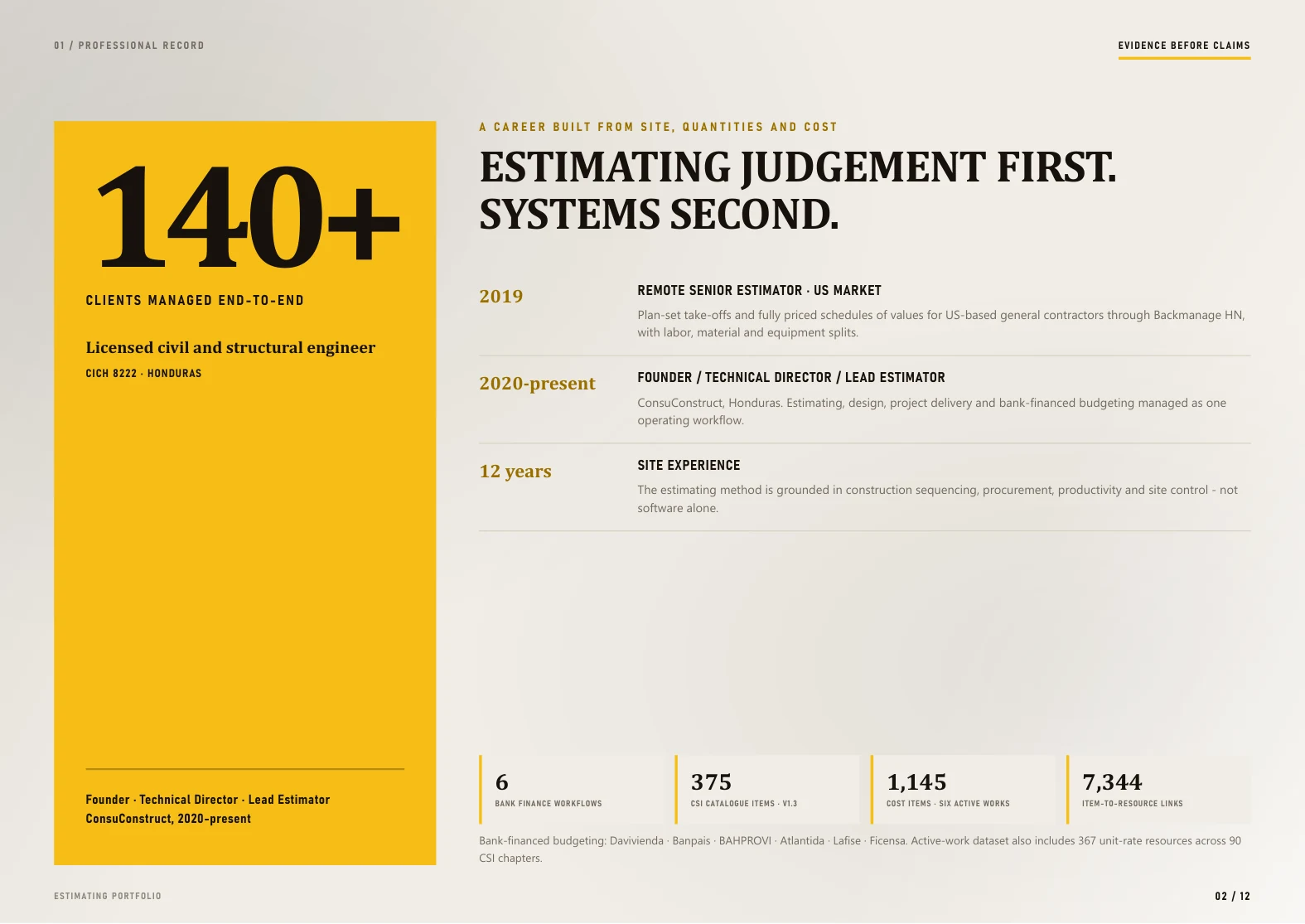 01 / PROFESSIONAL RECORD

EVIDENCE BEFORE CLAIMS

140+

CLIENTS MANAGED END-TO-END

Licensed civil and structural engineer

CICH 8222 · HONDURAS

Founder · Technical Director · Lead Estimator
ConsuConstruct, 2020-present

A CAREER BUILT FROM SITE, QUANTITIES AND COST

ESTIMATING JUDGEMENT FIRST.
SYSTEMS SECOND.

2019

REMOTE SENIOR ESTIMATOR · US MARKET

Plan-set take-offs and fully priced schedules of values for US-based general contractors through Backmanage HN, with labor, material and equipment splits.

2020-present

FOUNDER / TECHNICAL DIRECTOR / LEAD ESTIMATOR

ConsuConstruct, Honduras. Estimating, design, project delivery and bank-financed budgeting managed as one operating workflow.

12 years

SITE EXPERIENCE

The estimating method is grounded in construction sequencing, procurement, productivity and site control - not software alone.

6
BANK FINANCE WORKFLOWS

375
CSI CATALOGUE ITEMS · V1.3

1,145
COST ITEMS · SIX ACTIVE WORKS

7,344
ITEM-TO-RESOURCE LINKS

Bank-financed budgeting: Davivienda · Banpais · BAHPROVI · Atlantida · Lafise · Ficensa. Active-work dataset also includes 367 unit-rate resources across 90 CSI chapters.

ESTIMATING PORTFOLIO

02 / 12